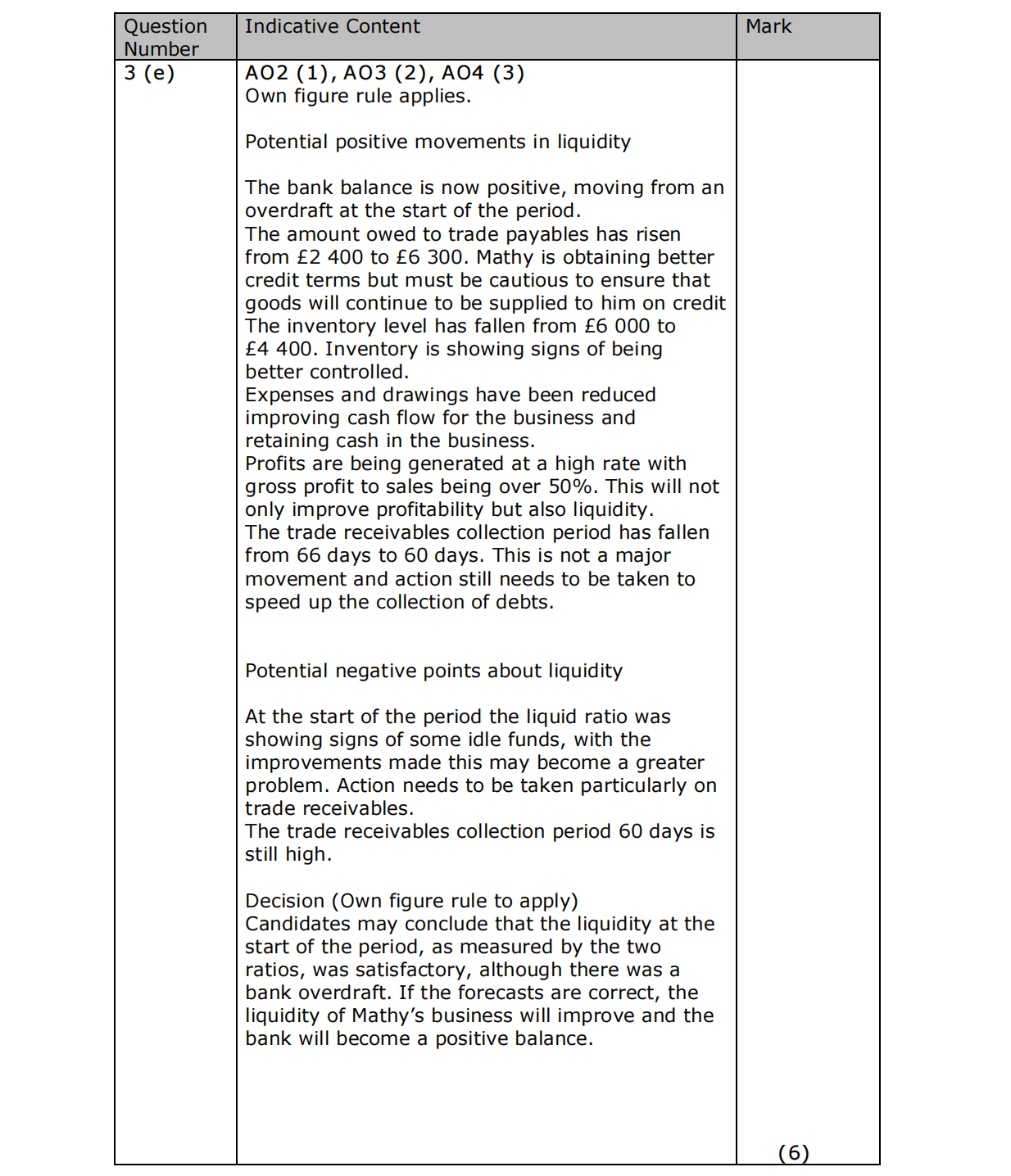 | Question Number | Indicative Content | Mark |
|---|---|---|
| 3 (e) | AO2 (1), AO3 (2), AO4 (3)<br>Own figure rule applies.<br><br>Potential positive movements in liquidity<br><br>The bank balance is now positive, moving from an overdraft at the start of the period.<br>The amount owed to trade payables has risen from £2 400 to £6 300. Mathy is obtaining better credit terms but must be cautious to ensure that goods will continue to be supplied to him on credit<br>The inventory level has fallen from £6 000 to £4 400. Inventory is showing signs of being better controlled.<br>Expenses and drawings have been reduced improving cash flow for the business and retaining cash in the business.<br>Profits are being generated at a high rate with gross profit to sales being over 50%. This will not only improve profitability but also liquidity.<br>The trade receivables collection period has fallen from 66 days to 60 days. This is not a major movement and action still needs to be taken to speed up the collection of debts.<br><br>Potential negative points about liquidity<br><br>At the start of the period the liquid ratio was showing signs of some idle funds, with the improvements made this may become a greater problem. Action needs to be taken particularly on trade receivables.<br>The trade receivables collection period 60 days is still high.<br><br>Decision (Own figure rule to apply)<br>Candidates may conclude that the liquidity at the start of the period, as measured by the two ratios, was satisfactory, although there was a bank overdraft. If the forecasts are correct, the liquidity of Mathy's business will improve and the bank will become a positive balance. | (6) |